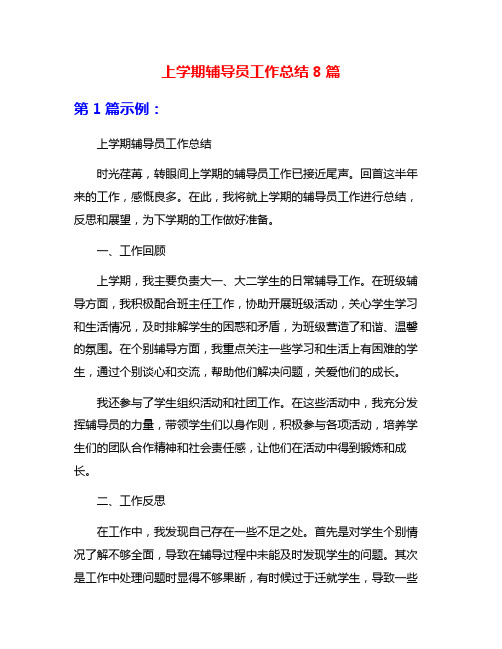 上学期辅导员工作总结 8 篇

第 1 篇示例：

上学期辅导员工作总结

时光荏苒，转眼间上学期的辅导员工作已接近尾声。回首这半年来的工作，感慨良多。在此，我将就上学期的辅导员工作进行总结，反思和展望，为下学期的工作做好准备。

一、工作回顾

上学期，我主要负责大一、大二学生的日常辅导工作。在班级辅导方面，我积极配合班主任工作，协助开展班级活动，关心学生学习和生活情况，及时排解学生的困惑和矛盾，为班级营造了和谐、温馨的氛围。在个别辅导方面，我重点关注一些学习和生活上有困难的学生，通过个别谈心和交流，帮助他们解决问题，关爱他们的成长。

我还参与了学生组织活动和社团工作。在这些活动中，我充分发挥辅导员的力量，带领学生们以身作则，积极参与各项活动，培养学生们的团队合作精神和社会责任感，让他们在活动中得到锻炼和成长。

二、工作反思

在工作中，我发现自己存在一些不足之处。首先是对学生个别情况了解不够全面，导致在辅导过程中未能及时发现学生的问题。其次是工作中处理问题时显得不够果断，有时候过于迁就学生，导致一些